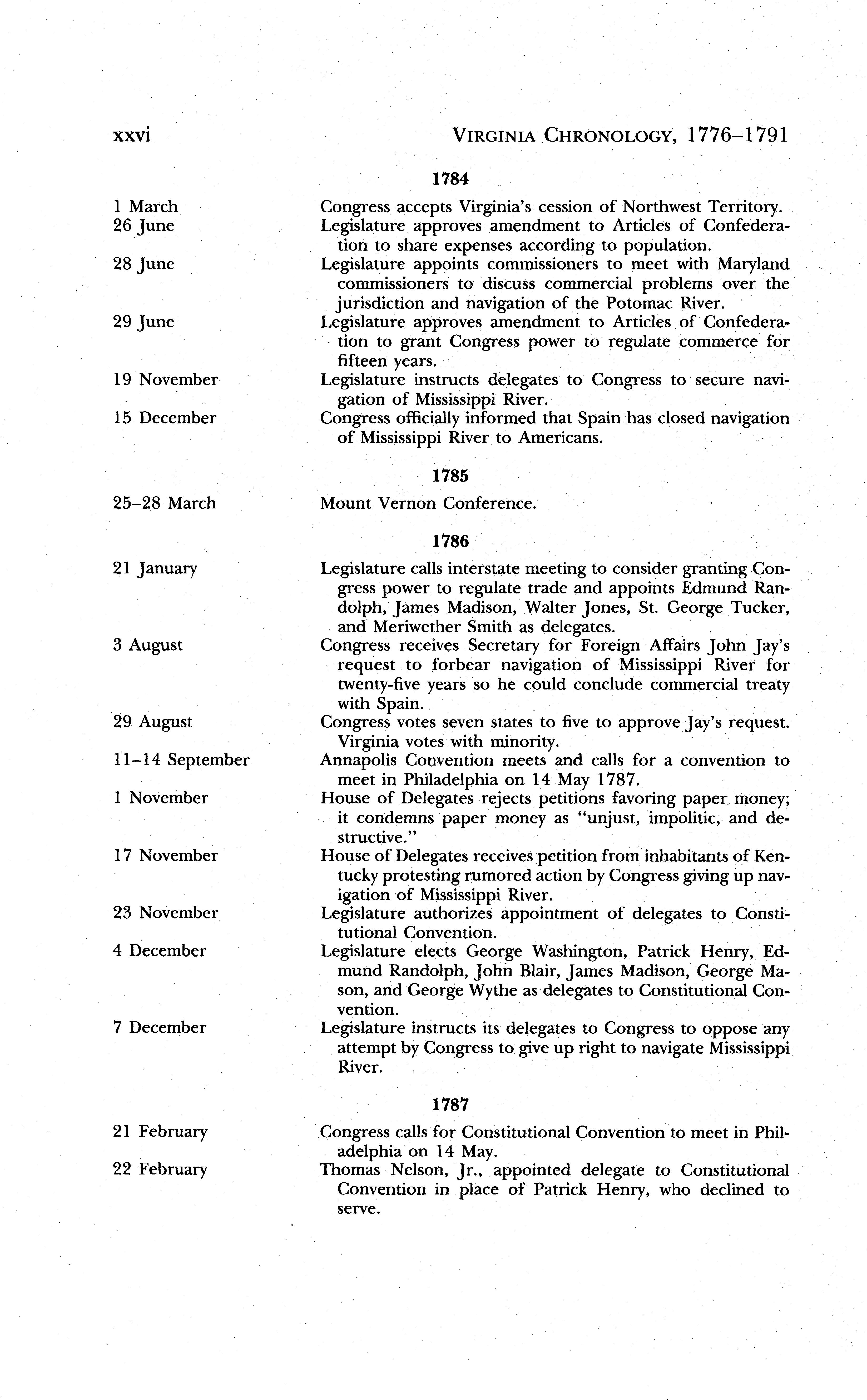 xxvi VIRGINIA CHRONOLOGY, 1776–1791

1784

1 March Congress accepts Virginia's cession of Northwest Territory.
26 June Legislature approves amendment to Articles of Confederation to share expenses according to population.
28 June Legislature appoints commissioners to meet with Maryland commissioners to discuss commercial problems over the jurisdiction and navigation of the Potomac River.
29 June Legislature approves amendment to Articles of Confederation to grant Congress power to regulate commerce for fifteen years.
19 November Legislature instructs delegates to Congress to secure navigation of Mississippi River.
15 December Congress officially informed that Spain has closed navigation of Mississippi River to Americans.

1785

25–28 March Mount Vernon Conference.

1786

21 January Legislature calls interstate meeting to consider granting Congress power to regulate trade and appoints Edmund Randolph, James Madison, Walter Jones, St. George Tucker, and Meriwether Smith as delegates.
3 August Congress receives Secretary for Foreign Affairs John Jay's request to forbear navigation of Mississippi River for twenty-five years so he could conclude commercial treaty with Spain.
29 August Congress votes seven states to five to approve Jay's request. Virginia votes with minority.
11–14 September Annapolis Convention meets and calls for a convention to meet in Philadelphia on 14 May 1787.
1 November House of Delegates rejects petitions favoring paper money; it condemns paper money as "unjust, impolitic, and destructive."
17 November House of Delegates receives petition from inhabitants of Kentucky protesting rumored action by Congress giving up navigation of Mississippi River.
23 November Legislature authorizes appointment of delegates to Constitutional Convention.
4 December Legislature elects George Washington, Patrick Henry, Edmund Randolph, John Blair, James Madison, George Mason, and George Wythe as delegates to Constitutional Convention.
7 December Legislature instructs its delegates to Congress to oppose any attempt by Congress to give up right to navigate Mississippi River.

1787

21 February Congress calls for Constitutional Convention to meet in Philadelphia on 14 May.
22 February Thomas Nelson, Jr., appointed delegate to Constitutional Convention in place of Patrick Henry, who declined to serve.